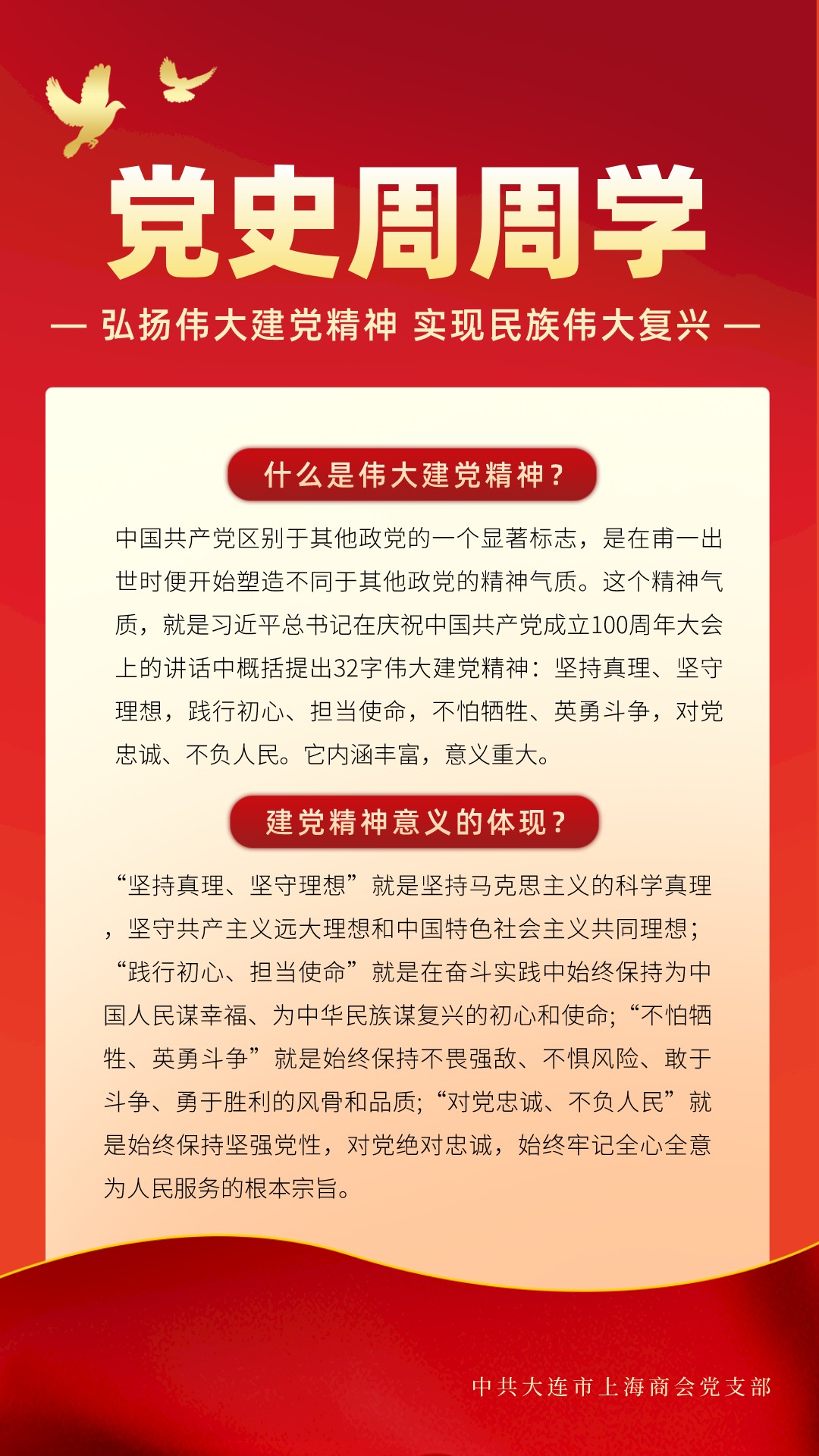 党史周周学

— 弘扬伟大建党精神 实现民族伟大复兴 —

什么是伟大建党精神？

中国共产党区别于其他政党的一个显著标志，是在甫一出世时便开始塑造不同于其他政党的精神气质。这个精神气质，就是习近平总书记在庆祝中国共产党成立100周年大会上的讲话中概括提出32字伟大建党精神：坚持真理、坚守理想，践行初心、担当使命，不怕牺牲、英勇斗争，对党忠诚、不负人民。它内涵丰富，意义重大。

建党精神意义的体现？

“坚持真理、坚守理想”就是坚持马克思主义的科学真理，坚守共产主义远大理想和中国特色社会主义共同理想；“践行初心、担当使命”就是在奋斗实践中始终保持为中国人民谋幸福、为中华民族谋复兴的初心和使命；“不怕牺牲、英勇斗争”就是始终保持不畏强敌、不惧风险、敢于斗争、勇于胜利的风骨和品质；“对党忠诚、不负人民”就是始终保持坚强党性，对党绝对忠诚，始终牢记全心全意为人民服务的根本宗旨。

中共大连市上海商会党支部